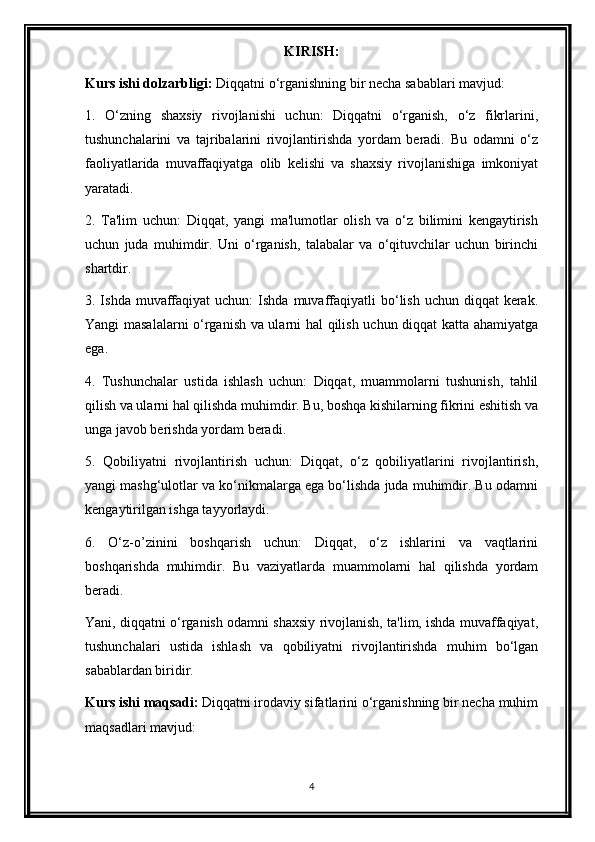 KIRISH:

Kurs ishi dolzarbligi: Diqqatni o‘rganishning bir necha sabablari mavjud:

1. O‘zning shaxsiy rivojlanishi uchun: Diqqatni o‘rganish, o‘z fikrlarini, tushunchalarini va tajribalarini rivojlantirishda yordam beradi. Bu odamni o‘z faoliyatlarida muvaffaqiyatga olib kelishi va shaxsiy rivojlanishiga imkoniyat yaratadi.

2. Ta'lim uchun: Diqqat, yangi ma'lumotlar olish va o‘z bilimini kengaytirish uchun juda muhimdir. Uni o‘rganish, talabalar va o‘qituvchilar uchun birinchi shartdir.

3. Ishda muvaffaqiyat uchun: Ishda muvaffaqiyatli bo‘lish uchun diqqat kerak. Yangi masalalarni o‘rganish va ularni hal qilish uchun diqqat katta ahamiyatga ega.

4. Tushunchalar ustida ishlash uchun: Diqqat, muammolarni tushunish, tahlil qilish va ularni hal qilishda muhimdir. Bu, boshqa kishilarning fikrini eshitish va unga javob berishda yordam beradi.

5. Qobiliyatni rivojlantirish uchun: Diqqat, o‘z qobiliyatlarini rivojlantirish, yangi mashg‘ulotlar va ko‘nikmalarga ega bo‘lishda juda muhimdir. Bu odamni kengaytirilgan ishga tayyorlaydi.

6. O‘z-o’zinini boshqarish uchun: Diqqat, o‘z ishlarini va vaqtlarini boshqarishda muhimdir. Bu vaziyatlarda muammolarni hal qilishda yordam beradi.

Yani, diqqatni o‘rganish odamni shaxsiy rivojlanish, ta'lim, ishda muvaffaqiyat, tushunchalari ustida ishlash va qobiliyatni rivojlantirishda muhim bo‘lgan sabablardan biridir.

Kurs ishi maqsadi: Diqqatni irodaviy sifatlarini o‘rganishning bir necha muhim maqsadlari mavjud:

4